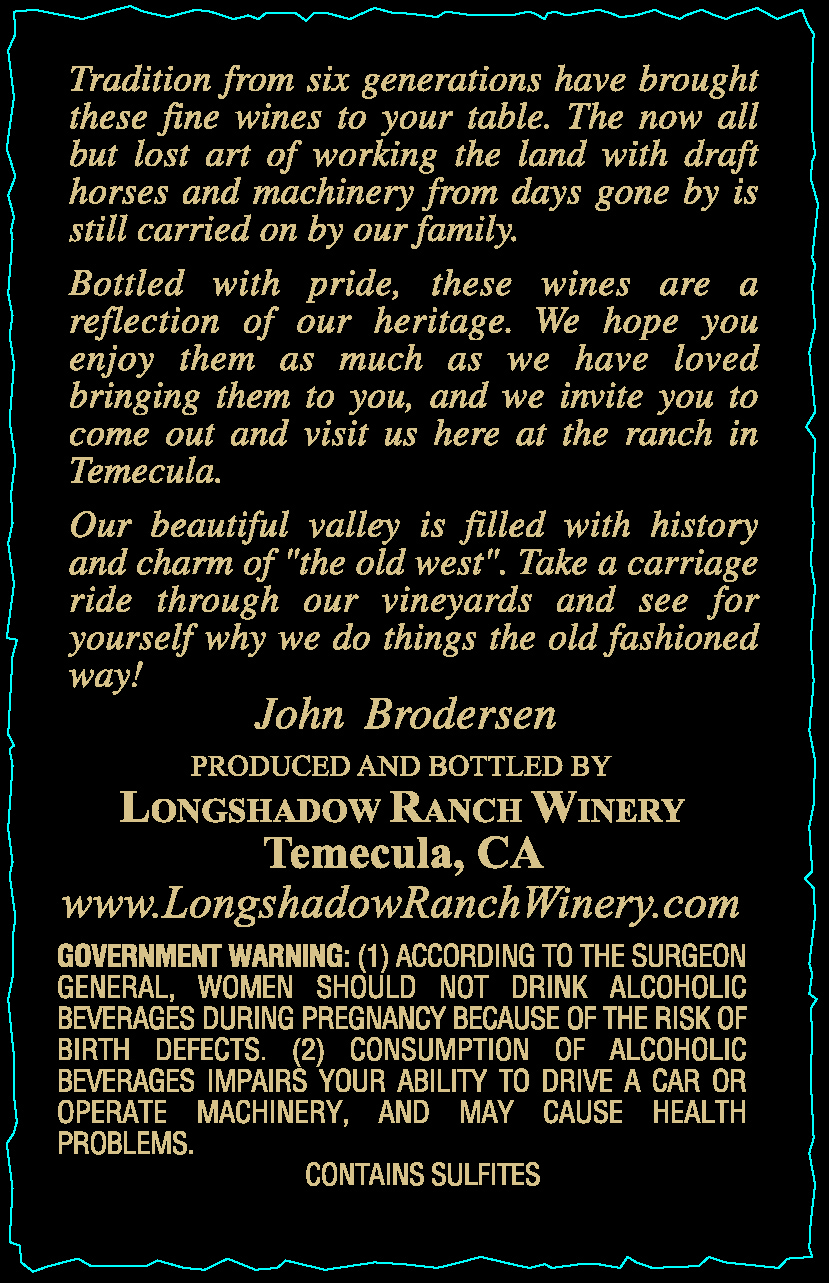 Tradition from six generations have brought these fine wines to your table. The now all but lost art of working the land with draft horses and machinery from days gone by is still carried on by our family.

Bottled with pride, these wines are a reflection of our heritage. We hope you enjoy them as much as we have loved bringing them to you, and we invite you to come out and visit us here at the ranch in Temecula.

Our beautiful valley is filled with history and charm of "the old west". Take a carriage ride through our vineyards and see for yourself why we do things the old fashioned way!

John Brodersen

PRODUCED AND BOTTLED BY
LONGSHADOW RANCH WINERY
Temecula, CA
www.LongshadowRanchWinery.com

GOVERNMENT WARNING: (1) ACCORDING TO THE SURGEON GENERAL, WOMEN SHOULD NOT DRINK ALCOHOLIC BEVERAGES DURING PREGNANCY BECAUSE OF THE RISK OF BIRTH DEFECTS. (2) CONSUMPTION OF ALCOHOLIC BEVERAGES IMPAIRS YOUR ABILITY TO DRIVE A CAR OR OPERATE MACHINERY, AND MAY CAUSE HEALTH PROBLEMS.

CONTAINS SULFITES